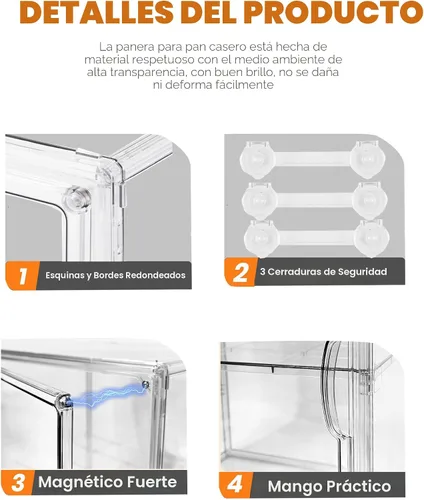 DETALLES DEL PRODUCTO

La panera para pan casero está hecha de material respetuoso con el medio ambiente de alta transparencia, con buen brillo, no se daña ni deforma fácilmente

1 Esquinas y Bordes Redondeados

2 3 Cerraduras de Seguridad

3 Magnético Fuerte

4 Mango Práctico